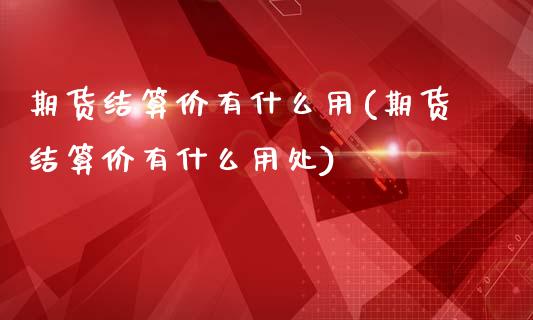 期货结算价有什么用(期货结算价有什么用处)